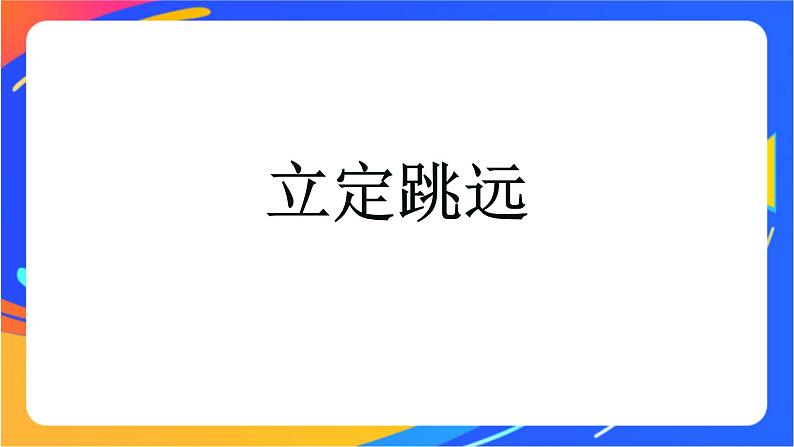 立定跳远